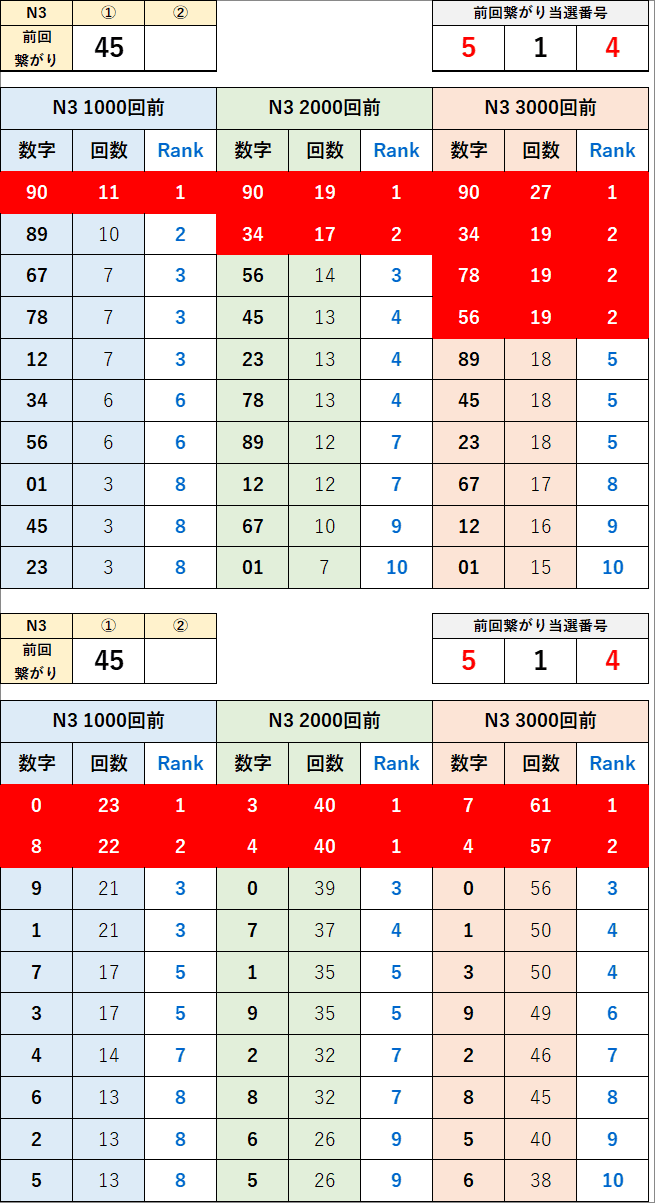 | N3 | ① | ② |
|---|---|---|
| 前回繋がり | 45 | |

| 前回繋がり当選番号 | | |
|---|---|---|
| 5 | 1 | 4 |

| N3 1000回前 | | | N3 2000回前 | | | N3 3000回前 | | |
|---|---|---|---|---|---|---|---|---|
| 数字 | 回数 | Rank | 数字 | 回数 | Rank | 数字 | 回数 | Rank |
| 90 | 11 | 1 | 90 | 19 | 1 | 90 | 27 | 1 |
| 89 | 10 | 2 | 34 | 17 | 2 | 34 | 19 | 2 |
| 67 | 7 | 3 | 56 | 14 | 3 | 78 | 19 | 2 |
| 78 | 7 | 3 | 45 | 13 | 4 | 56 | 19 | 2 |
| 12 | 7 | 3 | 23 | 13 | 4 | 89 | 18 | 5 |
| 34 | 6 | 6 | 78 | 13 | 4 | 45 | 18 | 5 |
| 56 | 6 | 6 | 89 | 12 | 7 | 23 | 18 | 5 |
| 01 | 3 | 8 | 12 | 12 | 7 | 67 | 17 | 8 |
| 45 | 3 | 8 | 67 | 10 | 9 | 12 | 16 | 9 |
| 23 | 3 | 8 | 01 | 7 | 10 | 01 | 15 | 10 |

| N3 | ① | ② |
|---|---|---|
| 前回繋がり | 45 | |

| 前回繋がり当選番号 | | |
|---|---|---|
| 5 | 1 | 4 |

| N3 1000回前 | | | N3 2000回前 | | | N3 3000回前 | | |
|---|---|---|---|---|---|---|---|---|
| 数字 | 回数 | Rank | 数字 | 回数 | Rank | 数字 | 回数 | Rank |
| 0 | 23 | 1 | 3 | 40 | 1 | 7 | 61 | 1 |
| 8 | 22 | 2 | 4 | 40 | 1 | 4 | 57 | 2 |
| 9 | 21 | 3 | 0 | 39 | 3 | 0 | 56 | 3 |
| 1 | 21 | 3 | 7 | 37 | 4 | 1 | 50 | 4 |
| 7 | 17 | 5 | 1 | 35 | 5 | 3 | 50 | 4 |
| 3 | 17 | 5 | 9 | 35 | 5 | 9 | 49 | 6 |
| 4 | 14 | 7 | 2 | 32 | 7 | 2 | 46 | 7 |
| 6 | 13 | 8 | 8 | 32 | 7 | 8 | 45 | 8 |
| 2 | 13 | 8 | 6 | 26 | 9 | 5 | 40 | 9 |
| 5 | 13 | 8 | 5 | 26 | 9 | 6 | 38 | 10 |